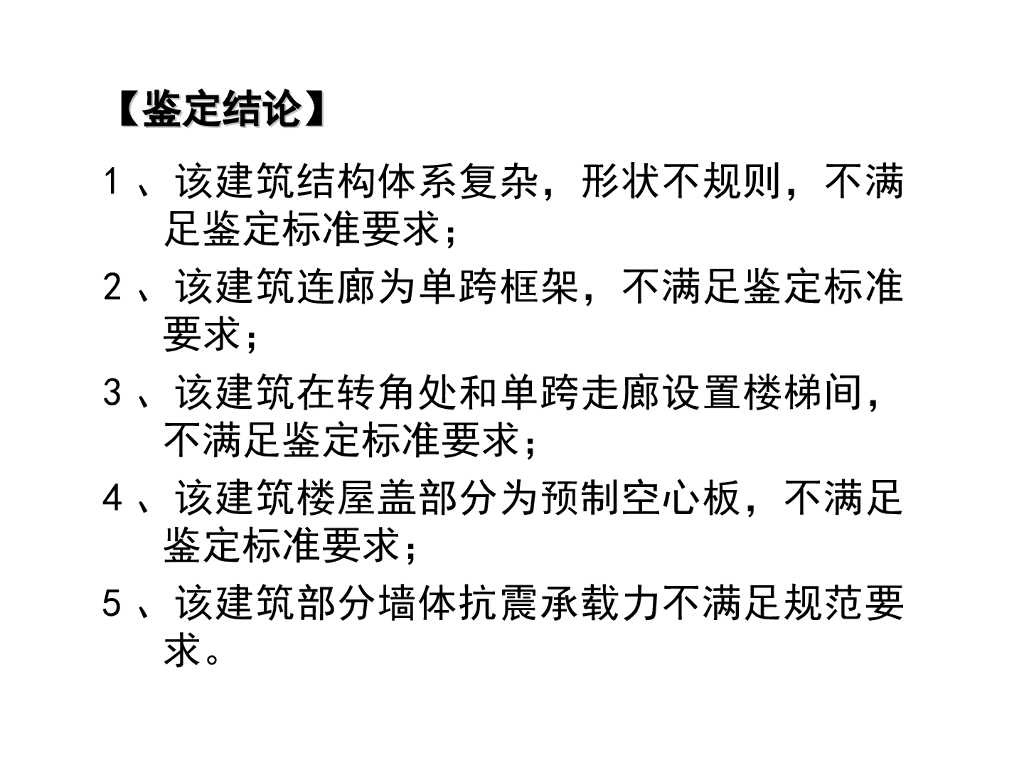 【鉴定结论】

1、该建筑结构体系复杂，形状不规则，不满足鉴定标准要求；

2、该建筑连廊为单跨框架，不满足鉴定标准要求；

3、该建筑在转角处和单跨走廊设置楼梯间，不满足鉴定标准要求；

4、该建筑楼屋盖部分为预制空心板，不满足鉴定标准要求；

5、该建筑部分墙体抗震承载力不满足规范要求。